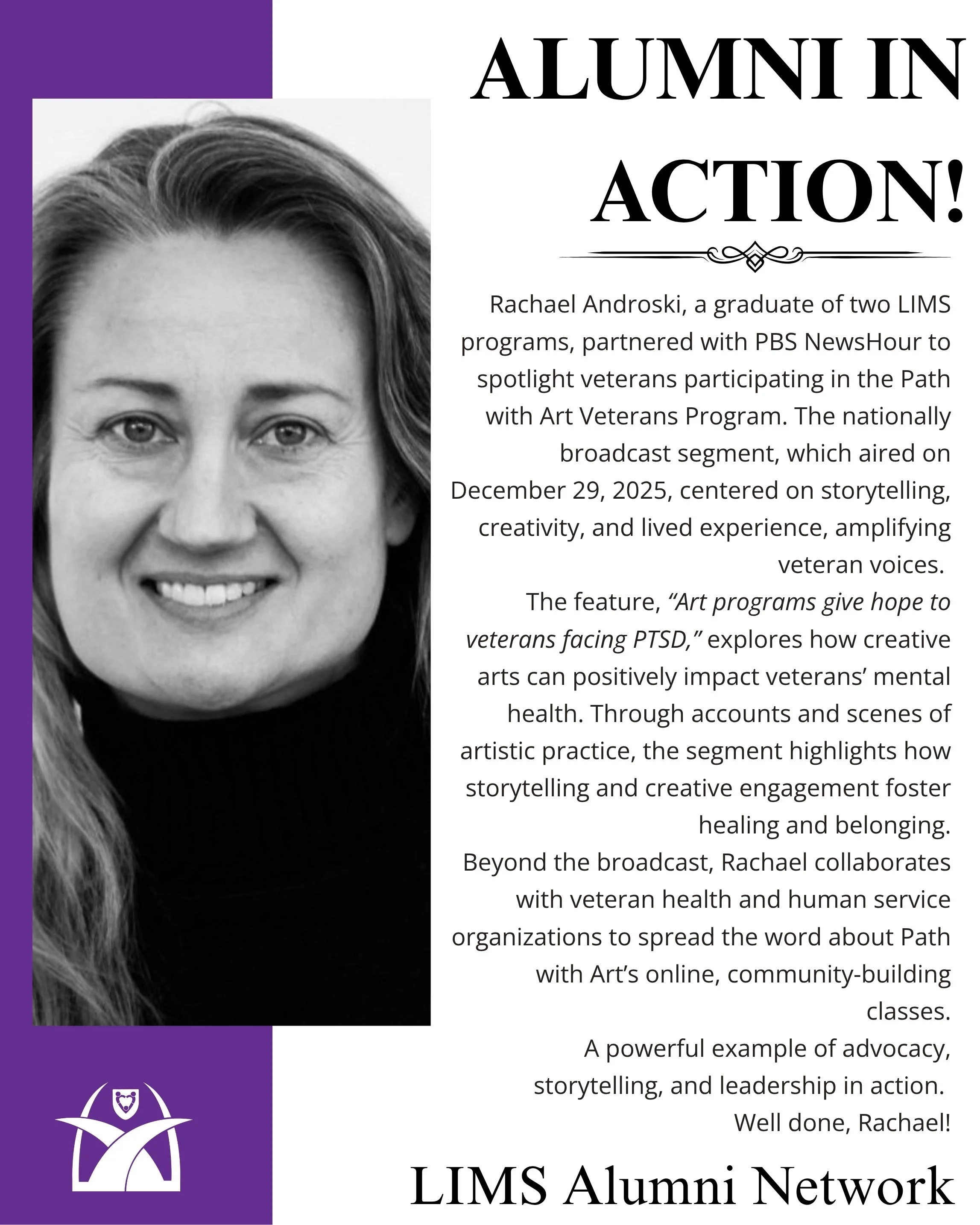 ALUMNI IN ACTION!

Rachael Androski, a graduate of two LIMS programs, partnered with PBS NewsHour to spotlight veterans participating in the Path with Art Veterans Program. The nationally broadcast segment, which aired on December 29, 2025, centered on storytelling, creativity, and lived experience, amplifying veteran voices.

The feature, "Art programs give hope to veterans facing PTSD," explores how creative arts can positively impact veterans' mental health. Through accounts and scenes of artistic practice, the segment highlights how storytelling and creative engagement foster healing and belonging.

Beyond the broadcast, Rachael collaborates with veteran health and human service organizations to spread the word about Path with Art's online, community-building classes.

A powerful example of advocacy, storytelling, and leadership in action.

Well done, Rachael!

LIMS Alumni Network